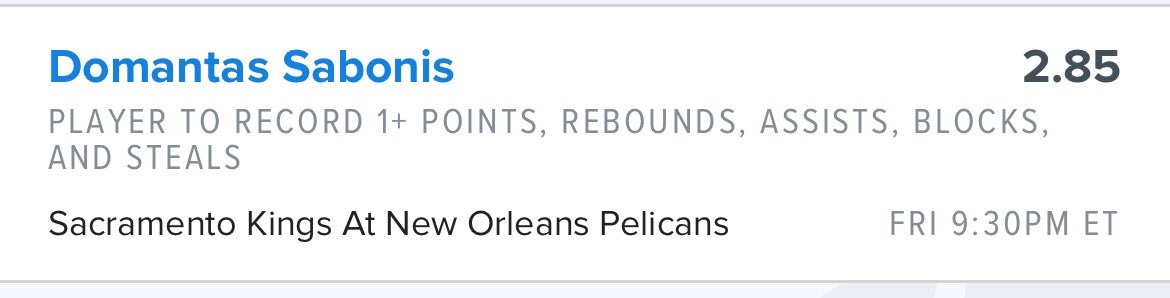 Domantas Sabonis
2.85
PLAYER TO RECORD 1+ POINTS, REBOUNDS, ASSISTS, BLOCKS, AND STEALS
Sacramento Kings At New Orleans Pelicans
FRI 9:30PM ET